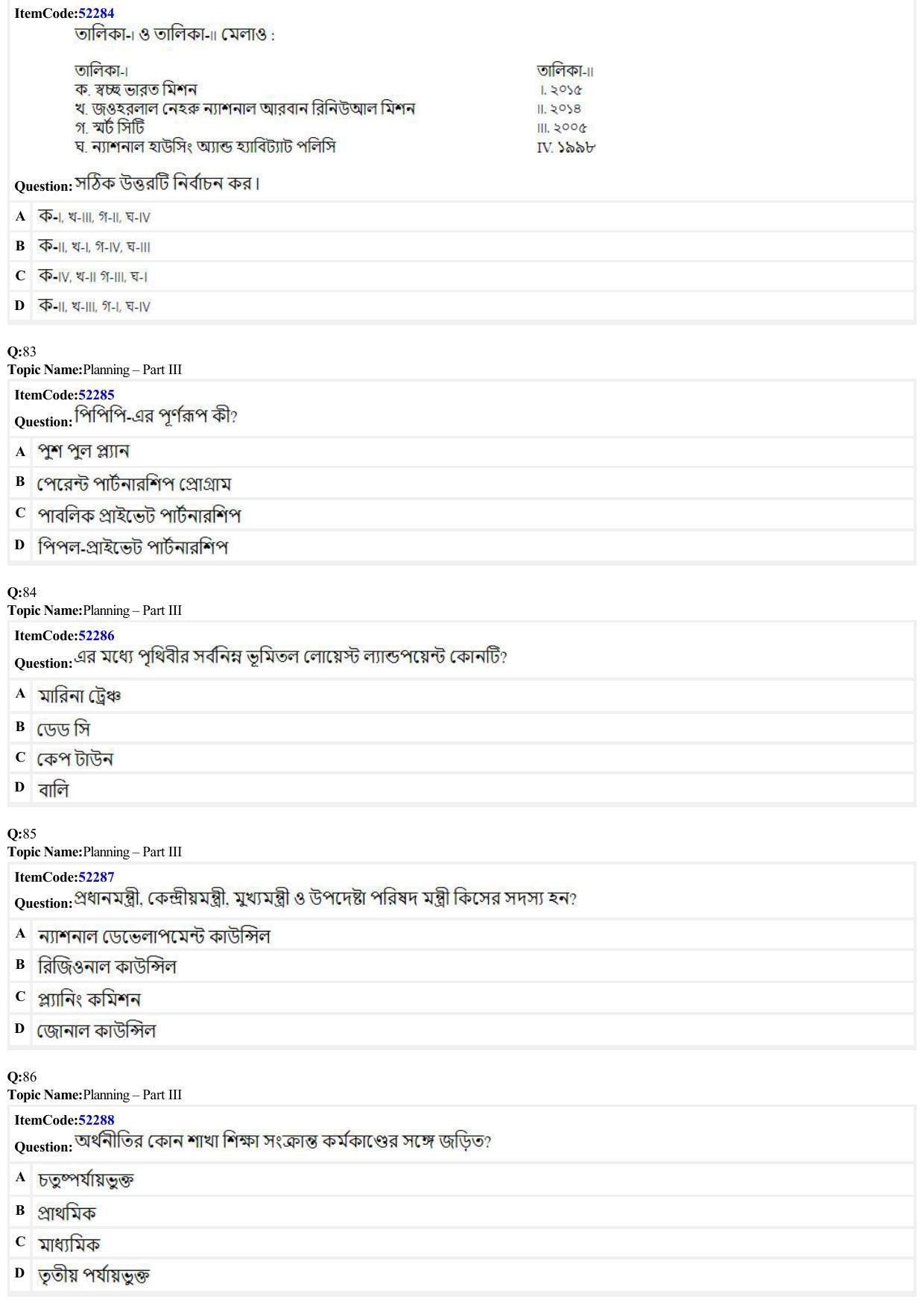 ItemCode:52284
তালিকা-I ও তালিকা-II মেলাও :

| তালিকা-I | তালিকা-II |
|---|---|
| ক. স্বচ্ছ ভারত মিশন | I. ২০১৫ |
| খ. জওহরলাল নেহরু ন্যাশনাল আরবান রিনিউআল মিশন | II. ২০১৪ |
| গ. স্মার্ট সিটি | III. ২০০৫ |
| ঘ. ন্যাশনাল হাউসিং অ্যান্ড হ্যাবিট্যাট পলিসি | IV. ১৯৯৮ |

Question: সঠিক উত্তরটি নির্বাচন কর।
A ক-I, খ-III, গ-II, ঘ-IV
B ক-II, খ-I, গ-IV, ঘ-III
C ক-IV, খ-II গ-III, ঘ-I
D ক-II, খ-III, গ-I, ঘ-IV

Q:83
Topic Name:Planning – Part III
ItemCode:52285
Question: পিপিপি-এর পূর্ণরূপ কী?
A পুশ পুল প্ল্যান
B পেরেন্ট পার্টনারশিপ প্রোগ্রাম
C পাবলিক প্রাইভেট পার্টনারশিপ
D পিপল-প্রাইভেট পার্টনারশিপ

Q:84
Topic Name:Planning – Part III
ItemCode:52286
Question: এর মধ্যে পৃথিবীর সর্বনিম্ন ভূমিতল লোয়েস্ট ল্যান্ডপয়েন্ট কোনটি?
A মারিনা ট্রেঞ্চ
B ডেড সি
C কেপ টাউন
D বালি

Q:85
Topic Name:Planning – Part III
ItemCode:52287
Question: প্রধানমন্ত্রী, কেন্দ্রীয়মন্ত্রী, মুখ্যমন্ত্রী ও উপদেষ্টা পরিষদ মন্ত্রী কিসের সদস্য হন?
A ন্যাশনাল ডেভেলাপমেন্ট কাউন্সিল
B রিজিওনাল কাউন্সিল
C প্ল্যানিং কমিশন
D জোনাল কাউন্সিল

Q:86
Topic Name:Planning – Part III
ItemCode:52288
Question: অর্থনীতির কোন শাখা শিক্ষা সংক্রান্ত কর্মকাণ্ডের সঙ্গে জড়িত?
A চতুষ্পর্যায়ভুক্ত
B প্রাথমিক
C মাধ্যমিক
D তৃতীয় পর্যায়ভুক্ত